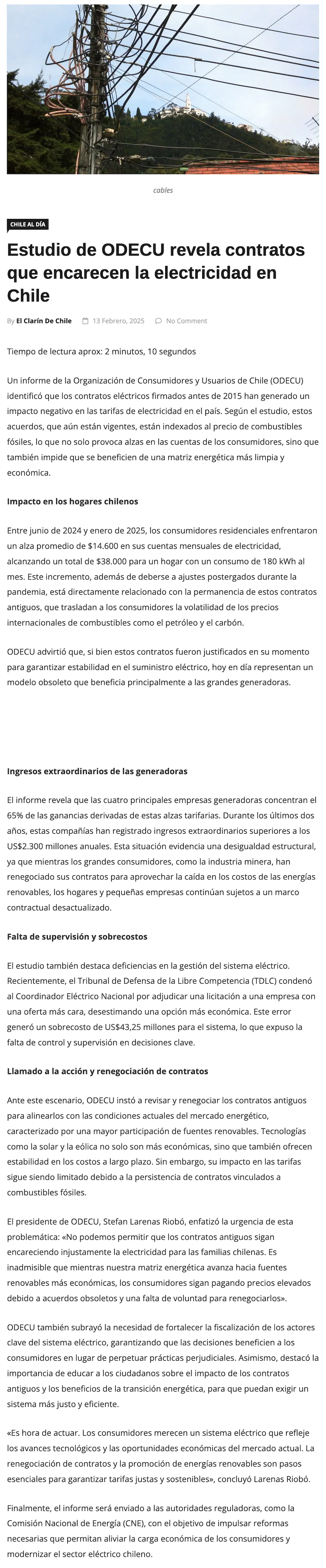 cables

CHILE AL DÍA

Estudio de ODECU revela contratos que encarecen la electricidad en Chile

By El Clarín De Chile 13 Febrero, 2025 No Comment

Tiempo de lectura aprox: 2 minutos, 10 segundos

Un informe de la Organización de Consumidores y Usuarios de Chile (ODECU) identificó que los contratos eléctricos firmados antes de 2015 han generado un impacto negativo en las tarifas de electricidad en el país. Según el estudio, estos acuerdos, que aún están vigentes, están indexados al precio de combustibles fósiles, lo que no solo provoca alzas en las cuentas de los consumidores, sino que también impide que se beneficien de una matriz energética más limpia y económica.

Impacto en los hogares chilenos

Entre junio de 2024 y enero de 2025, los consumidores residenciales enfrentaron un alza promedio de $14.600 en sus cuentas mensuales de electricidad, alcanzando un total de $38.000 para un hogar con un consumo de 180 kWh al mes. Este incremento, además de deberse a ajustes postergados durante la pandemia, está directamente relacionado con la permanencia de estos contratos antiguos, que trasladan a los consumidores la volatilidad de los precios internacionales de combustibles como el petróleo y el carbón.

ODECU advirtió que, si bien estos contratos fueron justificados en su momento para garantizar estabilidad en el suministro eléctrico, hoy en día representan un modelo obsoleto que beneficia principalmente a las grandes generadoras.

Ingresos extraordinarios de las generadoras

El informe revela que las cuatro principales empresas generadoras concentran el 65% de las ganancias derivadas de estas alzas tarifarias. Durante los últimos dos años, estas compañías han registrado ingresos extraordinarios superiores a los US$2.300 millones anuales. Esta situación evidencia una desigualdad estructural, ya que mientras los grandes consumidores, como la industria minera, han renegociado sus contratos para aprovechar la caída en los costos de las energías renovables, los hogares y pequeñas empresas continúan sujetos a un marco contractual desactualizado.

Falta de supervisión y sobrecostos

El estudio también destaca deficiencias en la gestión del sistema eléctrico. Recientemente, el Tribunal de Defensa de la Libre Competencia (TDLC) condenó al Coordinador Eléctrico Nacional por adjudicar una licitación a una empresa con una oferta más cara, desestimando una opción más económica. Este error generó un sobrecosto de US$43,25 millones para el sistema, lo que expuso la falta de control y supervisión en decisiones clave.

Llamado a la acción y renegociación de contratos

Ante este escenario, ODECU instó a revisar y renegociar los contratos antiguos para alinearlos con las condiciones actuales del mercado energético, caracterizado por una mayor participación de fuentes renovables. Tecnologías como la solar y la eólica no solo son más económicas, sino que también ofrecen estabilidad en los costos a largo plazo. Sin embargo, su impacto en las tarifas sigue siendo limitado debido a la persistencia de contratos vinculados a combustibles fósiles.

El presidente de ODECU, Stefan Larenas Riobó, enfatizó la urgencia de esta problemática: «No podemos permitir que los contratos antiguos sigan encareciendo injustamente la electricidad para las familias chilenas. Es inadmisible que mientras nuestra matriz energética avanza hacia fuentes renovables más económicas, los consumidores sigan pagando precios elevados debido a acuerdos obsoletos y una falta de voluntad para renegociarlos».

ODECU también subrayó la necesidad de fortalecer la fiscalización de los actores clave del sistema eléctrico, garantizando que las decisiones beneficien a los consumidores en lugar de perpetuar prácticas perjudiciales. Asimismo, destacó la importancia de educar a los ciudadanos sobre el impacto de los contratos antiguos y los beneficios de la transición energética, para que puedan exigir un sistema más justo y eficiente.

«Es hora de actuar. Los consumidores merecen un sistema eléctrico que refleje los avances tecnológicos y las oportunidades económicas del mercado actual. La renegociación de contratos y la promoción de energías renovables son pasos esenciales para garantizar tarifas justas y sostenibles», concluyó Larenas Riobó.

Finalmente, el informe será enviado a las autoridades reguladoras, como la Comisión Nacional de Energía (CNE), con el objetivo de impulsar reformas necesarias que permitan aliviar la carga económica de los consumidores y modernizar el sector eléctrico chileno.